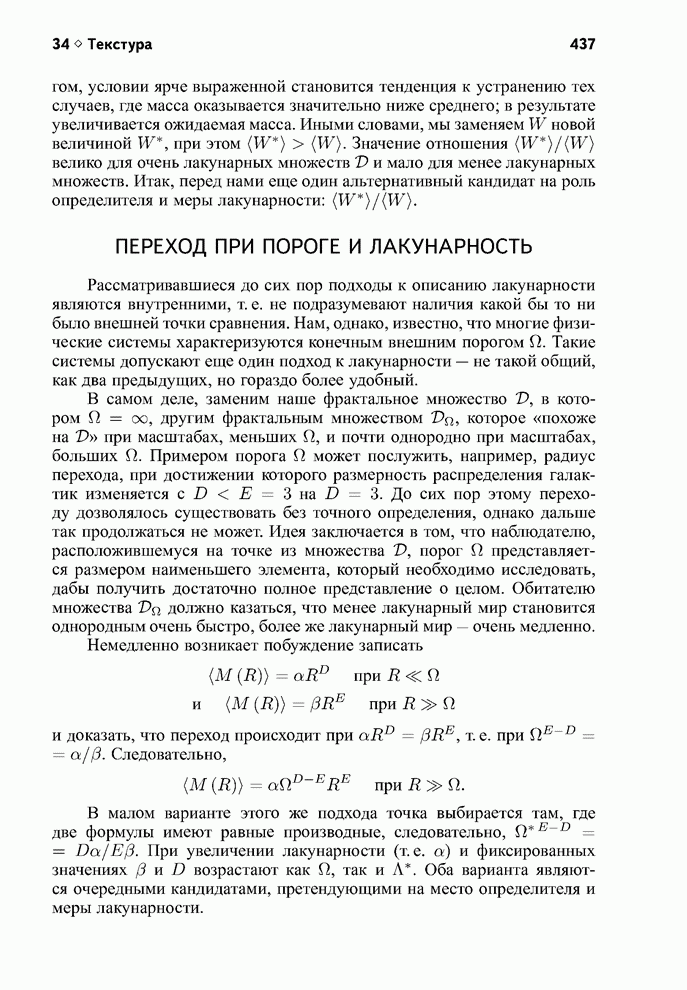 34 ◇ Текстура 437

гом, условии ярче выраженной становится тенденция к устранению тех случаев, где масса оказывается значительно ниже среднего; в результате увеличивается ожидаемая масса. Иными словами, мы заменяем $W$ новой величиной $W^*$, при этом $\langle W^* \rangle > \langle W \rangle$. Значение отношения $\langle W^* \rangle / \langle W \rangle$ велико для очень лакунарных множеств $\mathcal{D}$ и мало для менее лакунарных множеств. Итак, перед нами еще один альтернативный кандидат на роль определителя и меры лакунарности: $\langle W^* \rangle / \langle W \rangle$.

ПЕРЕХОД ПРИ ПОРОГЕ И ЛАКУНАРНОСТЬ

Рассматривавшиеся до сих пор подходы к описанию лакунарности являются внутренними, т. е. не подразумевают наличия какой бы то ни было внешней точки сравнения. Нам, однако, известно, что многие физические системы характеризуются конечным внешним порогом $\Omega$. Такие системы допускают еще один подход к лакунарности — не такой общий, как два предыдущих, но гораздо более удобный.

В самом деле, заменим наше фрактальное множество $\mathcal{D}$, в котором $\Omega = \infty$, другим фрактальным множеством $\mathcal{D}_\Omega$, которое «похоже на $\mathcal{D}$» при масштабах, меньших $\Omega$, и почти однородно при масштабах, больших $\Omega$. Примером порога $\Omega$ может послужить, например, радиус перехода, при достижении которого размерность распределения галактик изменяется с $D < E = 3$ на $D = 3$. До сих пор этому переходу дозволялось существовать без точного определения, однако дальше так продолжаться не может. Идея заключается в том, что наблюдателю, расположившемуся на точке из множества $\mathcal{D}$, порог $\Omega$ представляется размером наименьшего элемента, который необходимо исследовать, дабы получить достаточно полное представление о целом. Обитателю множества $\mathcal{D}_\Omega$ должно казаться, что менее лакунарный мир становится однородным очень быстро, более же лакунарный мир — очень медленно.

Немедленно возникает побуждение записать

$\langle M(R) \rangle = \alpha R^D$ при $R \ll \Omega$

и $\langle M(R) \rangle = \beta R^E$ при $R \gg \Omega$

и доказать, что переход происходит при $\alpha R^D = \beta R^E$, т. е. при $\Omega^{E-D} = \alpha/\beta$. Следовательно,

$\langle M(R) \rangle = \alpha \Omega^{D-E} R^E$ при $R \gg \Omega$.

В малом варианте этого же подхода точка выбирается там, где две формулы имеют равные производные, следовательно, $\Omega^{*\,E-D} = D\alpha/E\beta$. При увеличении лакунарности (т. е. $\alpha$) и фиксированных значениях $\beta$ и $D$ возрастают как $\Omega$, так и $\Lambda^*$. Оба варианта являются очередными кандидатами, претендующими на место определителя и меры лакунарности.